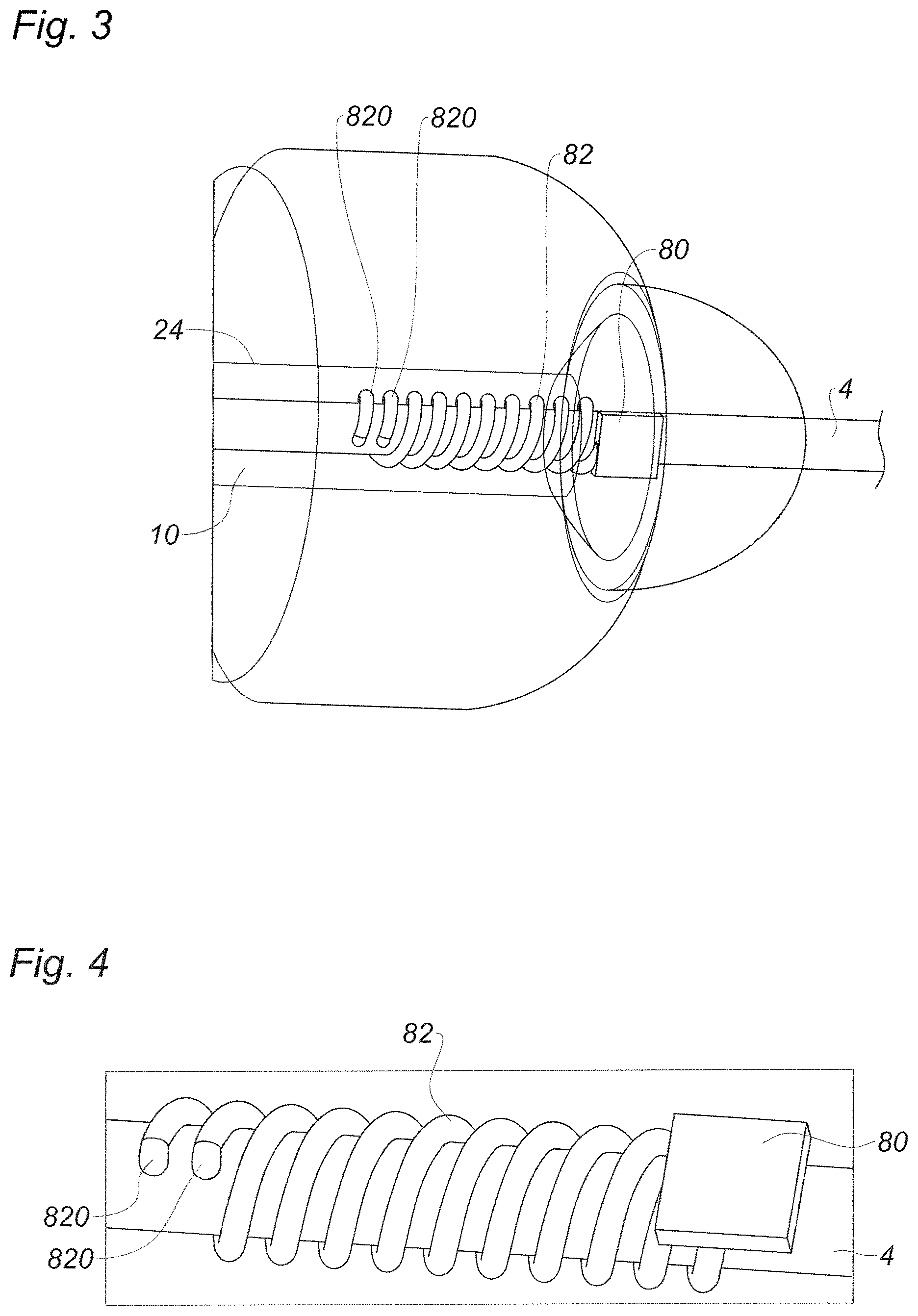 Fig. 3

820 820 82 80 24 4 10

Fig. 4

82 80 820 820 4